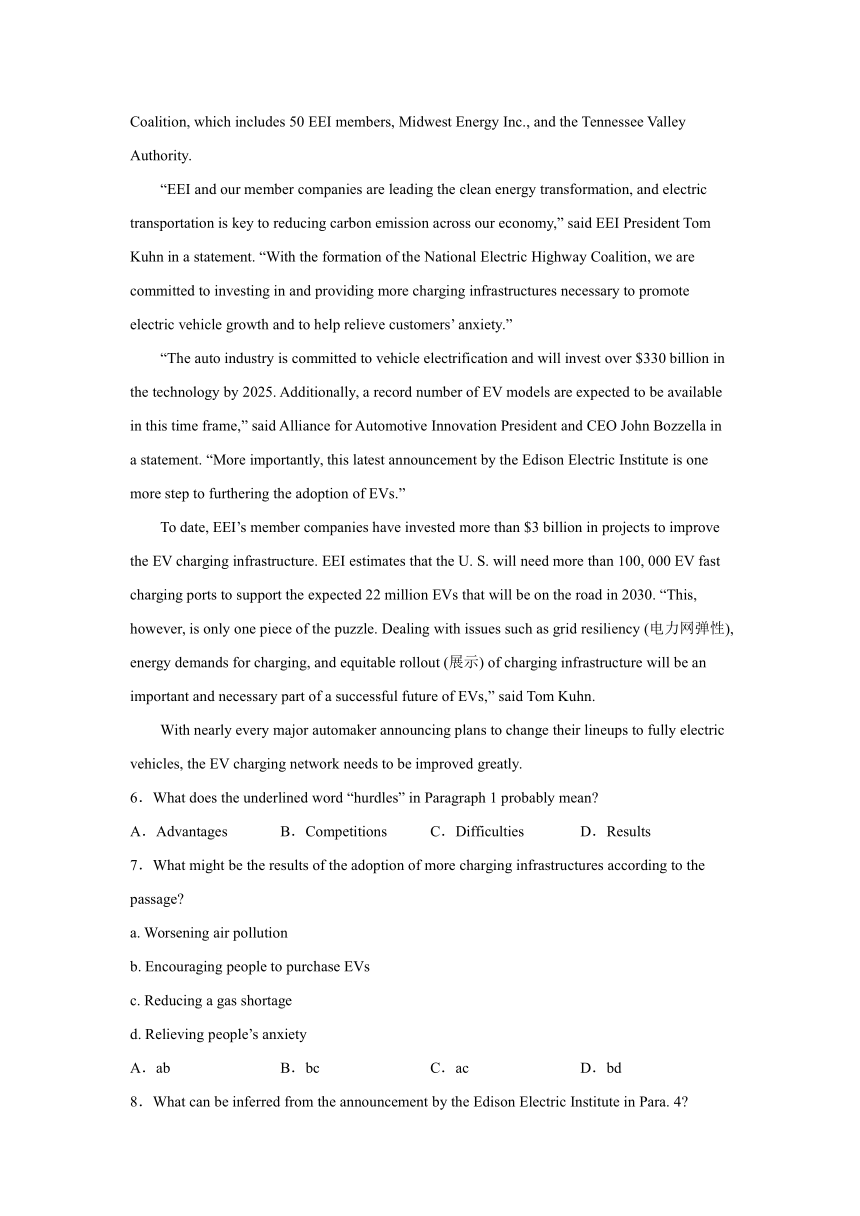 Coalition, which includes 50 EEI members, Midwest Energy Inc., and the Tennessee Valley Authority.

“EEI and our member companies are leading the clean energy transformation, and electric transportation is key to reducing carbon emission across our economy,” said EEI President Tom Kuhn in a statement. “With the formation of the National Electric Highway Coalition, we are committed to investing in and providing more charging infrastructures necessary to promote electric vehicle growth and to help relieve customers’ anxiety.”

“The auto industry is committed to vehicle electrification and will invest over $330 billion in the technology by 2025. Additionally, a record number of EV models are expected to be available in this time frame,” said Alliance for Automotive Innovation President and CEO John Bozzella in a statement. “More importantly, this latest announcement by the Edison Electric Institute is one more step to furthering the adoption of EVs.”

To date, EEI’s member companies have invested more than $3 billion in projects to improve the EV charging infrastructure. EEI estimates that the U. S. will need more than 100, 000 EV fast charging ports to support the expected 22 million EVs that will be on the road in 2030. “This, however, is only one piece of the puzzle. Dealing with issues such as grid resiliency (电力网弹性), energy demands for charging, and equitable rollout (展示) of charging infrastructure will be an important and necessary part of a successful future of EVs,” said Tom Kuhn.

With nearly every major automaker announcing plans to change their lineups to fully electric vehicles, the EV charging network needs to be improved greatly.

6．What does the underlined word “hurdles” in Paragraph 1 probably mean?

A．Advantages B．Competitions C．Difficulties D．Results

7．What might be the results of the adoption of more charging infrastructures according to the passage?

a. Worsening air pollution

b. Encouraging people to purchase EVs

c. Reducing a gas shortage

d. Relieving people’s anxiety

A．ab B．bc C．ac D．bd

8．What can be inferred from the announcement by the Edison Electric Institute in Para. 4?